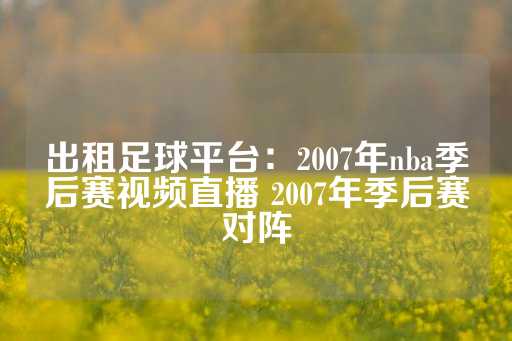 出租足球平台：2007年nba季后赛视频直播 2007年季后赛对阵